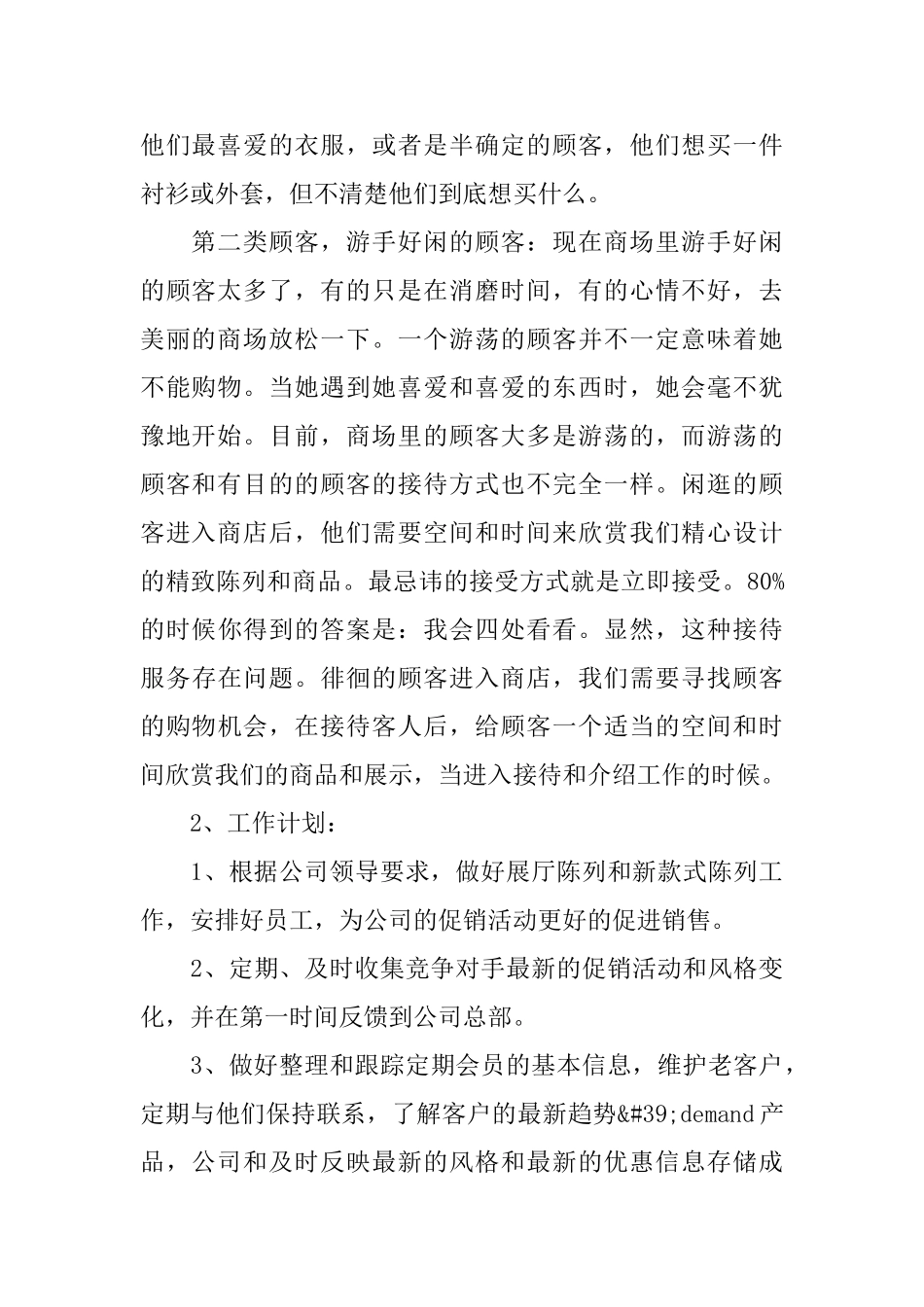 他们最喜爱的衣服，或者是半确定的顾客，他们想买一件衬衫或外套，但不清楚他们到底想买什么。

第二类顾客，游手好闲的顾客：现在商场里游手好闲的顾客太多了，有的只是在消磨时间，有的心情不好，去美丽的商场放松一下。一个游荡的顾客并不一定意味着她不能购物。当她遇到她喜爱和喜爱的东西时，她会毫不犹豫地开始。目前，商场里的顾客大多是游荡的，而游荡的顾客和有目的的顾客的接待方式也不完全一样。闲逛的顾客进入商店后，他们需要空间和时间来欣赏我们精心设计的精致陈列和商品。最忌讳的接受方式就是立即接受。80%的时候你得到的答案是：我会四处看看。显然，这种接待服务存在问题。徘徊的顾客进入商店，我们需要寻找顾客的购物机会，在接待客人后，给顾客一个适当的空间和时间欣赏我们的商品和展示，当进入接待和介绍工作的时候。

2、工作计划：

1、根据公司领导要求，做好展厅陈列和新款式陈列工作，安排好员工，为公司的促销活动更好的促进销售。

2、定期、及时收集竞争对手最新的促销活动和风格变化，并在第一时间反馈到公司总部。

3、做好整理和跟踪定期会员的基本信息，维护老客户，定期与他们保持联系，了解客户的最新趋势&#39;demand产品，公司和及时反映最新的风格和最新的优惠信息存储成